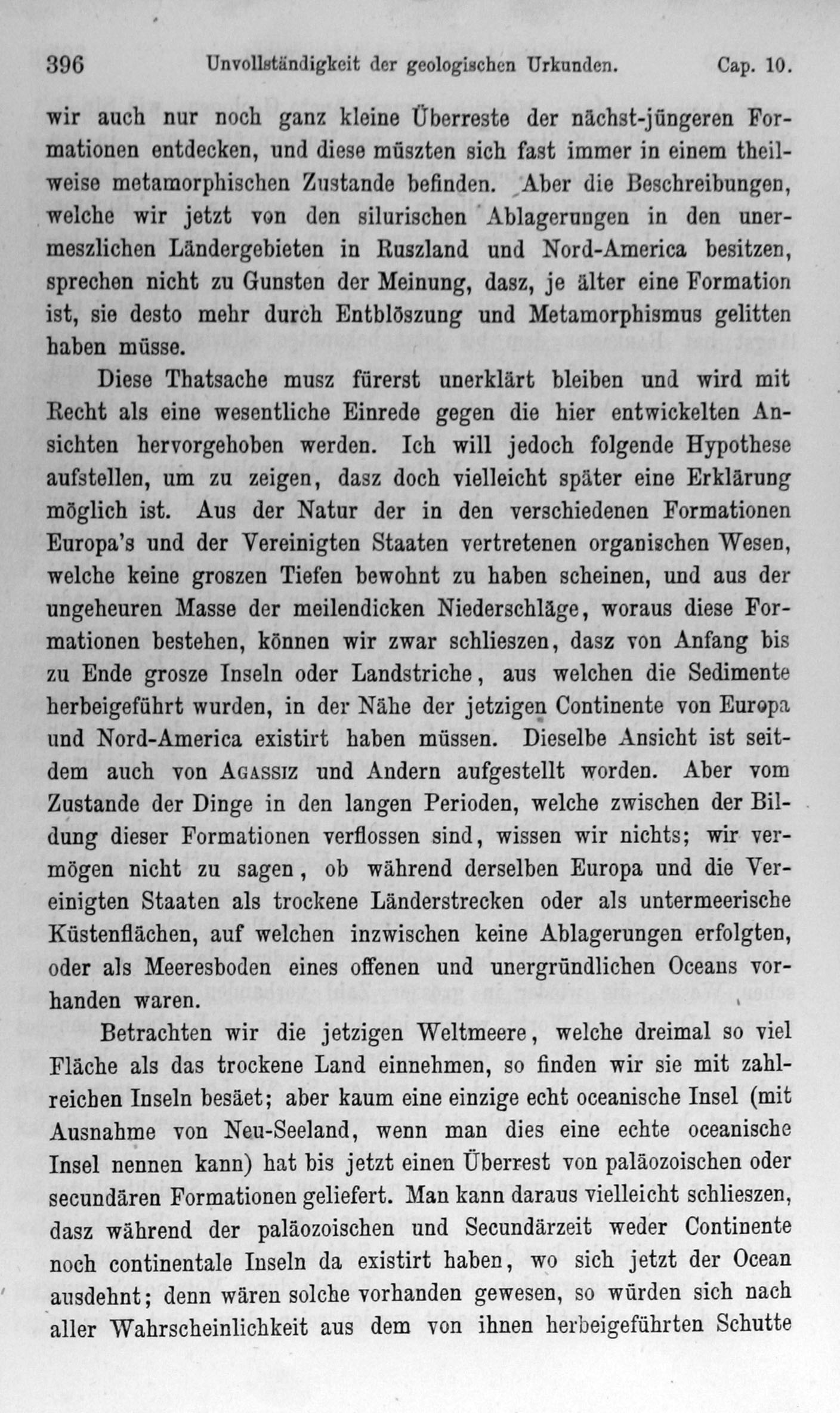 396 Unvollständigkeit der geologischen Urkunden. Cap. 10.

wir auch nur noch ganz kleine Überreste der nächst-jüngeren Formationen entdecken, und diese müszten sich fast immer in einem theilweise metamorphischen Zustande befinden. Aber die Beschreibungen, welche wir jetzt von den silurischen Ablagerungen in den unermeszlichen Ländergebieten in Ruszland und Nord-America besitzen, sprechen nicht zu Gunsten der Meinung, dasz, je älter eine Formation ist, sie desto mehr durch Entblöszung und Metamorphismus gelitten haben müsse.

Diese Thatsache musz fürerst unerklärt bleiben und wird mit Recht als eine wesentliche Einrede gegen die hier entwickelten Ansichten hervorgehoben werden. Ich will jedoch folgende Hypothese aufstellen, um zu zeigen, dasz doch vielleicht später eine Erklärung möglich ist. Aus der Natur der in den verschiedenen Formationen Europa's und der Vereinigten Staaten vertretenen organischen Wesen, welche keine groszen Tiefen bewohnt zu haben scheinen, und aus der ungeheuren Masse der meilendicken Niederschläge, woraus diese Formationen bestehen, können wir zwar schlieszen, dasz von Anfang bis zu Ende grosze Inseln oder Landstriche, aus welchen die Sedimente herbeigeführt wurden, in der Nähe der jetzigen Continente von Europa und Nord-America existirt haben müssen. Dieselbe Ansicht ist seitdem auch von Agassiz und Andern aufgestellt worden. Aber vom Zustande der Dinge in den langen Perioden, welche zwischen der Bildung dieser Formationen verflossen sind, wissen wir nichts; wir vermögen nicht zu sagen, ob während derselben Europa und die Vereinigten Staaten als trockene Länderstrecken oder als untermeerische Küstenflächen, auf welchen inzwischen keine Ablagerungen erfolgten, oder als Meeresboden eines offenen und unergründlichen Oceans vorhanden waren.

Betrachten wir die jetzigen Weltmeere, welche dreimal so viel Fläche als das trockene Land einnehmen, so finden wir sie mit zahlreichen Inseln besäet; aber kaum eine einzige echt oceanische Insel (mit Ausnahme von Neu-Seeland, wenn man dies eine echte oceanische Insel nennen kann) hat bis jetzt einen Überrest von paläozoischen oder secundären Formationen geliefert. Man kann daraus vielleicht schlieszen, dasz während der paläozoischen und Secundärzeit weder Continente noch continentale Inseln da existirt haben, wo sich jetzt der Ocean ausdehnt; denn wären solche vorhanden gewesen, so würden sich nach aller Wahrscheinlichkeit aus dem von ihnen herbeigeführten Schutte